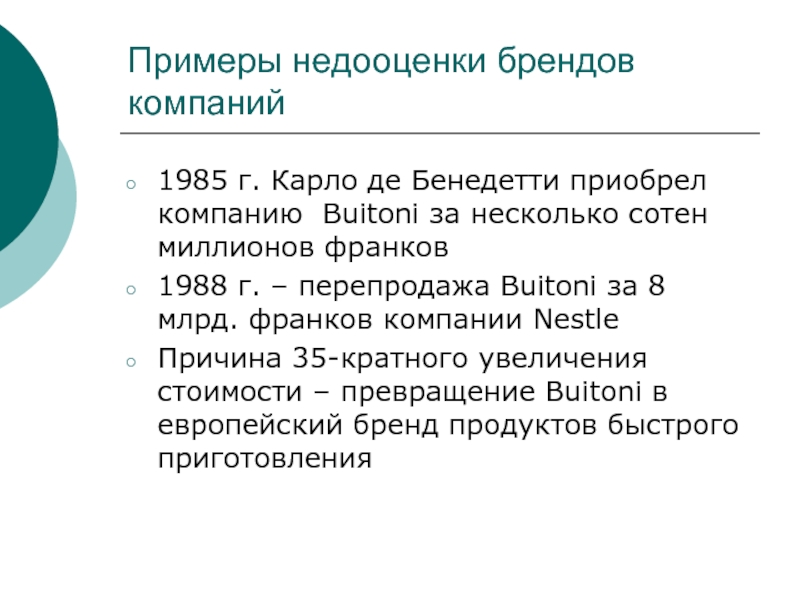 Примеры недооценки брендов компаний

○ 1985 г. Карло де Бенедетти приобрел компанию  Buitoni за несколько сотен миллионов франков
○ 1988 г. – перепродажа Buitoni за 8 млрд. франков компании Nestle
○ Причина 35-кратного увеличения стоимости – превращение Buitoni в европейский бренд продуктов быстрого приготовления